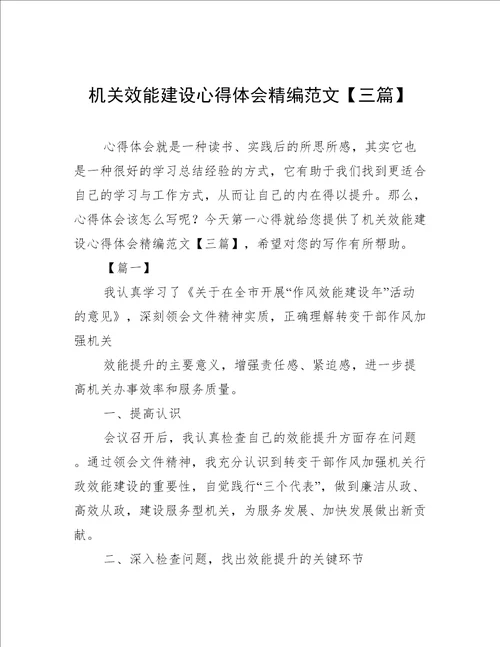 机关效能建设心得体会精编范文【三篇】

心得体会就是一种读书、实践后的所思所感，其实它也是一种很好的学习总结经验的方式，它有助于我们找到更适合自己的学习与工作方式，从而让自己的内在得以提升。那么，心得体会该怎么写呢？今天第一心得就给您提供了机关效能建设心得体会精编范文【三篇】，希望对您的写作有所帮助。

【篇一】

我认真学习了《关于在全市开展“作风效能建设年”活动的意见》，深刻领会文件精神实质，正确理解转变干部作风加强机关

效能提升的主要意义，增强责任感、紧迫感，进一步提高机关办事效率和服务质量。

一、提高认识

会议召开后，我认真检查自己的效能提升方面存在问题。通过领会文件精神，我充分认识到转变干部作风加强机关行政效能建设的重要性，自觉践行“三个代表”，做到廉洁从政、高效从政，建设服务型机关，为服务发展、加快发展做出新贡献。

二、深入检查问题，找出效能提升的关键环节